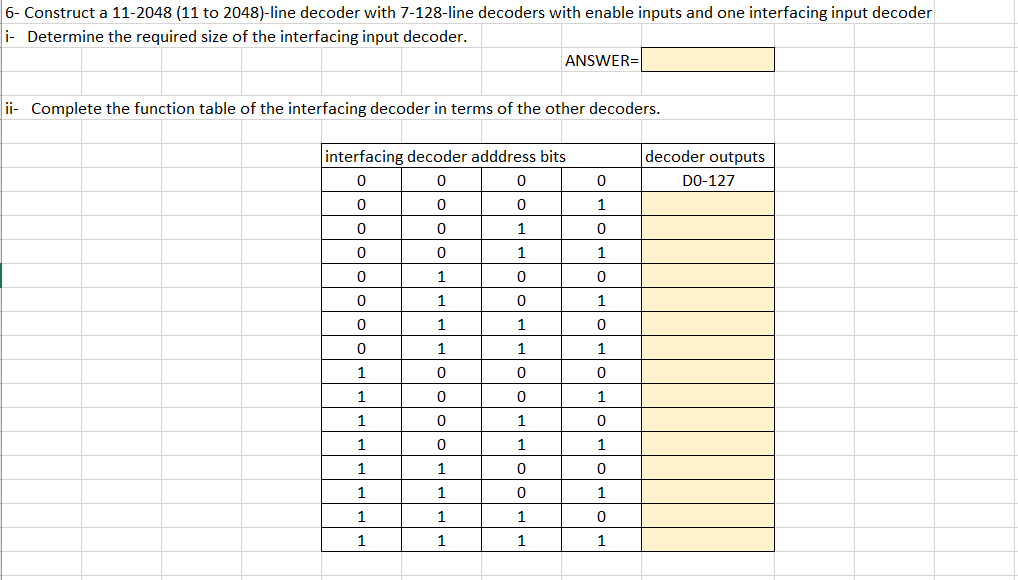 6- Construct a 11-2048 (11 to 2048)-line decoder with 7-128-line decoders with enable inputs and one interfacing input decoder
i- Determine the required size of the interfacing input decoder.

ANSWER=

ii- Complete the function table of the interfacing decoder in terms of the other decoders.

| interfacing decoder adddress bits | | | | decoder outputs |
|---|---|---|---|---|
| 0 | 0 | 0 | 0 | D0-127 |
| 0 | 0 | 0 | 1 | |
| 0 | 0 | 1 | 0 | |
| 0 | 0 | 1 | 1 | |
| 0 | 1 | 0 | 0 | |
| 0 | 1 | 0 | 1 | |
| 0 | 1 | 1 | 0 | |
| 0 | 1 | 1 | 1 | |
| 1 | 0 | 0 | 0 | |
| 1 | 0 | 0 | 1 | |
| 1 | 0 | 1 | 0 | |
| 1 | 0 | 1 | 1 | |
| 1 | 1 | 0 | 0 | |
| 1 | 1 | 0 | 1 | |
| 1 | 1 | 1 | 0 | |
| 1 | 1 | 1 | 1 | |